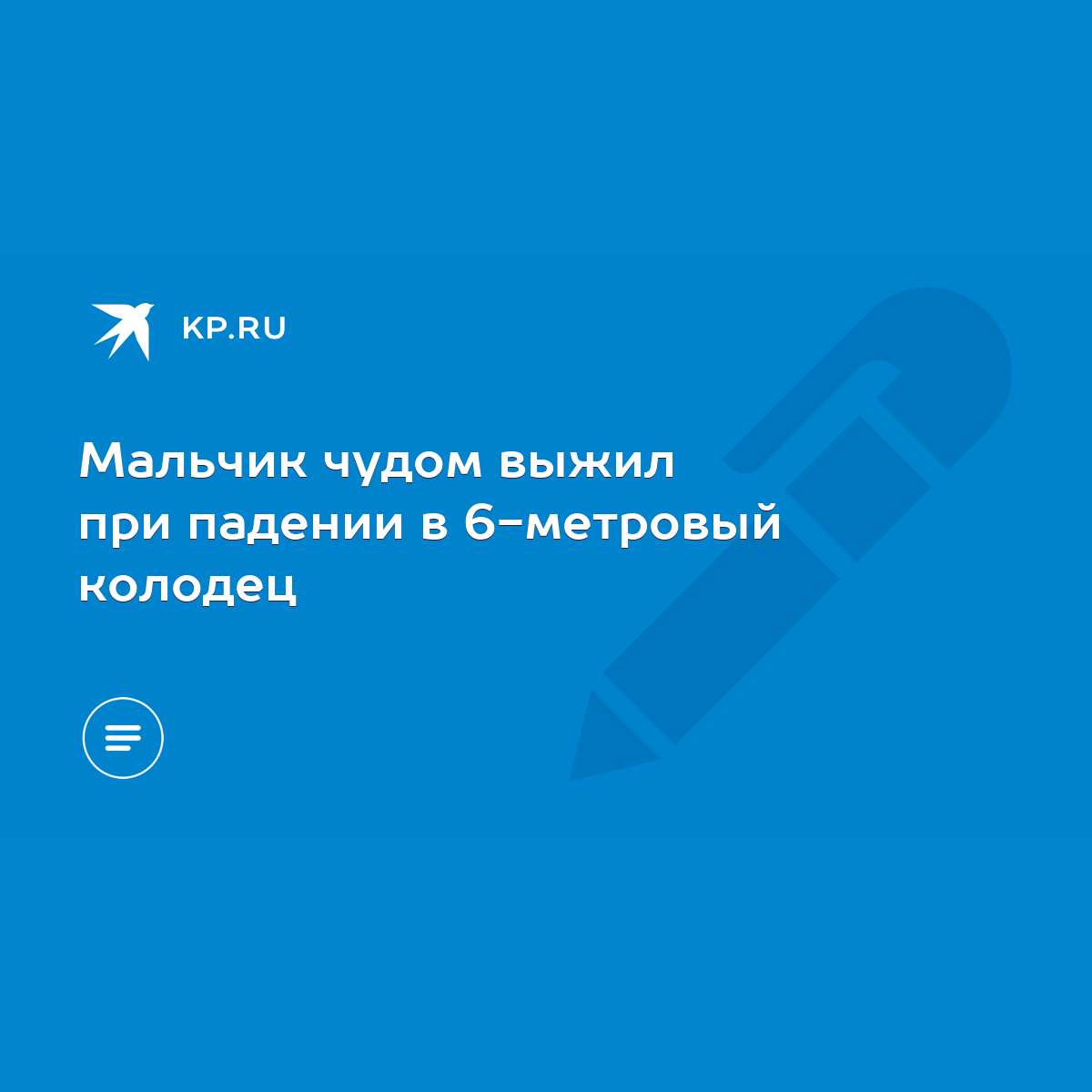 KP.RU

Мальчик чудом выжил при падении в 6-метровый колодец